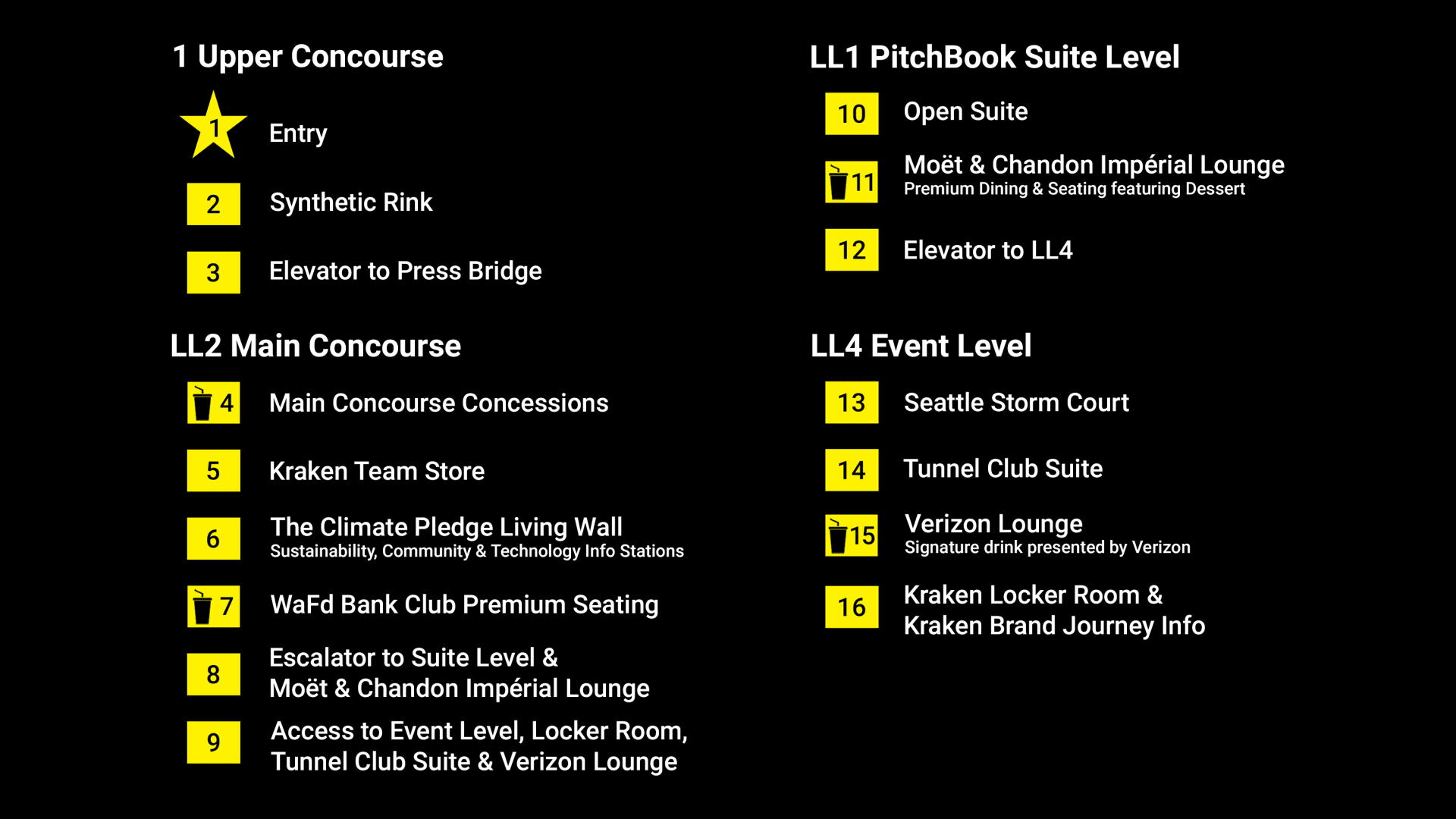 1 Upper Concourse

1 Entry

2 Synthetic Rink

3 Elevator to Press Bridge

LL2 Main Concourse

4 Main Concourse Concessions

5 Kraken Team Store

6 The Climate Pledge Living Wall
Sustainability, Community & Technology Info Stations

7 WaFd Bank Club Premium Seating

8 Escalator to Suite Level & Moët & Chandon Impérial Lounge

9 Access to Event Level, Locker Room, Tunnel Club Suite & Verizon Lounge

LL1 PitchBook Suite Level

10 Open Suite

11 Moët & Chandon Impérial Lounge
Premium Dining & Seating featuring Dessert

12 Elevator to LL4

LL4 Event Level

13 Seattle Storm Court

14 Tunnel Club Suite

15 Verizon Lounge
Signature drink presented by Verizon

16 Kraken Locker Room & Kraken Brand Journey Info